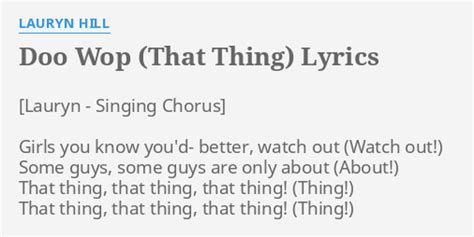 LAURYN HILL

Doo Wop (That Thing) Lyrics

[Lauryn - Singing Chorus]

Girls you know you'd- better, watch out (Watch out!)
Some guys, some guys are only about (About!)
That thing, that thing, that thing! (Thing!)
That thing, that thing, that thing! (Thing!)